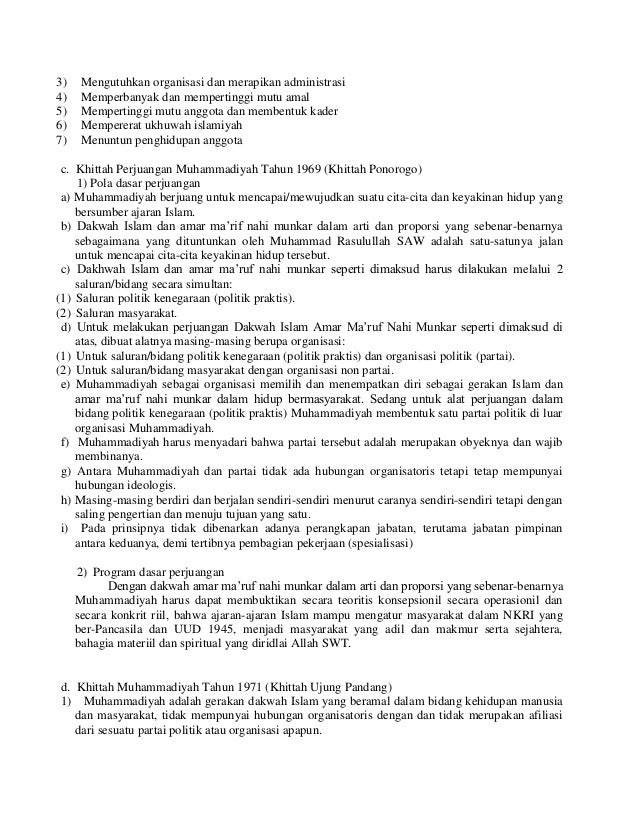 3) Mengutuhkan organisasi dan merapikan administrasi
4) Memperbanyak dan mempertinggi mutu amal
5) Mempertinggi mutu anggota dan membentuk kader
6) Mempererat ukhuwah islamiyah
7) Menuntun penghidupan anggota

c. Khittah Perjuangan Muhammadiyah Tahun 1969 (Khittah Ponorogo)
1) Pola dasar perjuangan
a) Muhammadiyah berjuang untuk mencapai/mewujudkan suatu cita-cita dan keyakinan hidup yang bersumber ajaran Islam.
b) Dakwah Islam dan amar ma'rif nahi munkar dalam arti dan proporsi yang sebenar-benarnya sebagaimana yang dituntunkan oleh Muhammad Rasulullah SAW adalah satu-satunya jalan untuk mencapai cita-cita keyakinan hidup tersebut.
c) Dakhwah Islam dan amar ma'ruf nahi munkar seperti dimaksud harus dilakukan melalui 2 saluran/bidang secara simultan:
(1) Saluran politik kenegaraan (politik praktis).
(2) Saluran masyarakat.
d) Untuk melakukan perjuangan Dakwah Islam Amar Ma'ruf Nahi Munkar seperti dimaksud di atas, dibuat alatnya masing-masing berupa organisasi:
(1) Untuk saluran/bidang politik kenegaraan (politik praktis) dan organisasi politik (partai).
(2) Untuk saluran/bidang masyarakat dengan organisasi non partai.
e) Muhammadiyah sebagai organisasi memilih dan menempatkan diri sebagai gerakan Islam dan amar ma'ruf nahi munkar dalam hidup bermasyarakat. Sedang untuk alat perjuangan dalam bidang politik kenegaraan (politik praktis) Muhammadiyah membentuk satu partai politik di luar organisasi Muhammadiyah.
f) Muhammadiyah harus menyadari bahwa partai tersebut adalah merupakan obyeknya dan wajib membinanya.
g) Antara Muhammadiyah dan partai tidak ada hubungan organisatoris tetapi tetap mempunyai hubungan ideologis.
h) Masing-masing berdiri dan berjalan sendiri-sendiri menurut caranya sendiri-sendiri tetapi dengan saling pengertian dan menuju tujuan yang satu.
i) Pada prinsipnya tidak dibenarkan adanya perangkapan jabatan, terutama jabatan pimpinan antara keduanya, demi tertibnya pembagian pekerjaan (spesialisasi)

2) Program dasar perjuangan
Dengan dakwah amar ma'ruf nahi munkar dalam arti dan proporsi yang sebenar-benarnya Muhammadiyah harus dapat membuktikan secara teoritis konsepsionil secara operasionil dan secara konkrit riil, bahwa ajaran-ajaran Islam mampu mengatur masyarakat dalam NKRI yang ber-Pancasila dan UUD 1945, menjadi masyarakat yang adil dan makmur serta sejahtera, bahagia materiil dan spiritual yang diridlai Allah SWT.

d. Khittah Muhammadiyah Tahun 1971 (Khittah Ujung Pandang)
1) Muhammadiyah adalah gerakan dakwah Islam yang beramal dalam bidang kehidupan manusia dan masyarakat, tidak mempunyai hubungan organisatoris dengan dan tidak merupakan afiliasi dari sesuatu partai politik atau organisasi apapun.